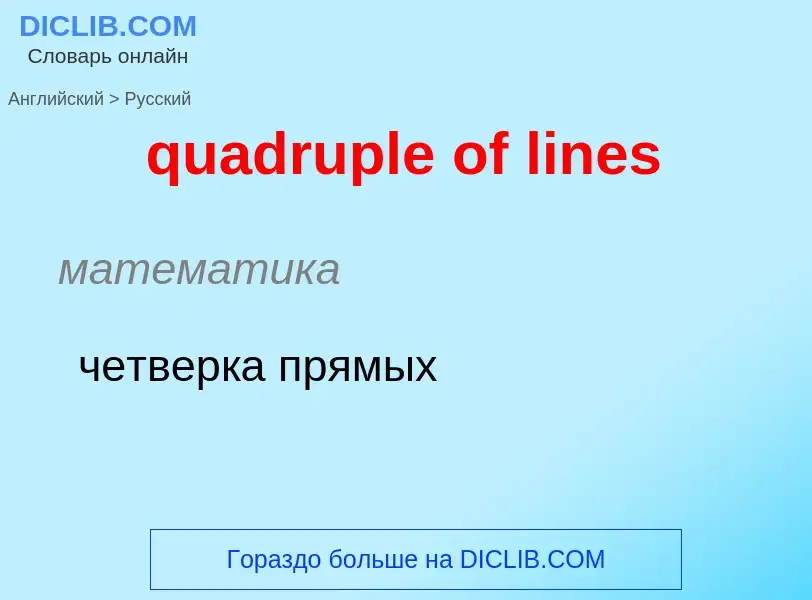 DICLIB.COM
Словарь онлайн

Английский > Русский

quadruple of lines

математика

четверка прямых

Гораздо больше на DICLIB.COM